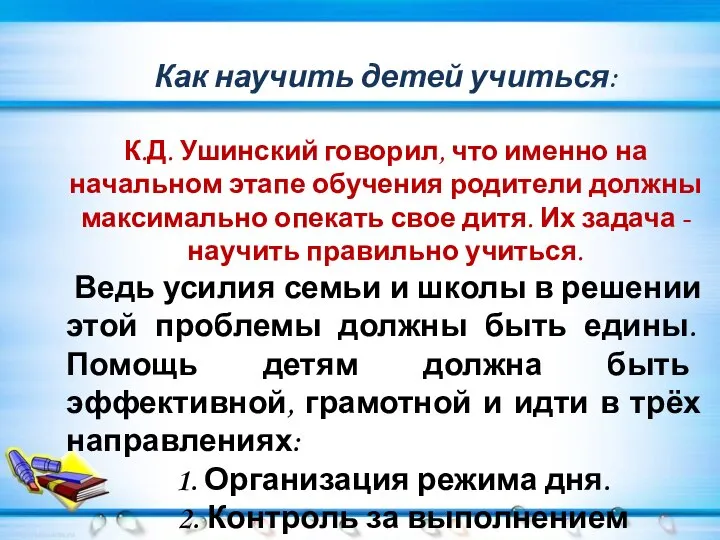 Как научить детей учиться:

К.Д. Ушинский говорил, что именно на начальном этапе обучения родители должны максимально опекать свое дитя. Их задача - научить правильно учиться.

Ведь усилия семьи и школы в решении этой проблемы должны быть едины. Помощь детям должна быть эффективной, грамотной и идти в трёх направлениях:

1. Организация режима дня.
2. Контроль за выполнением